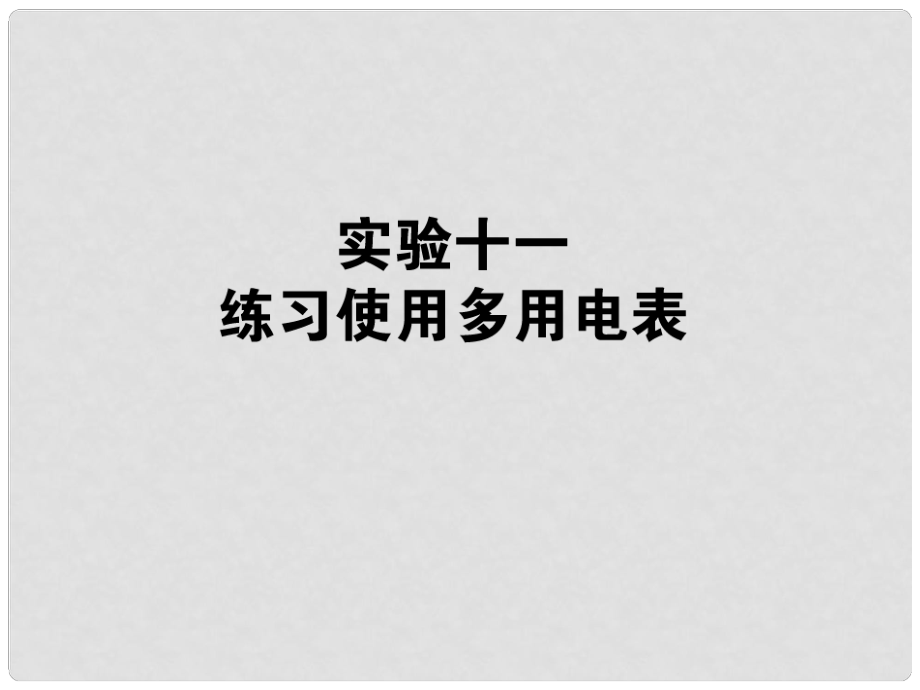 实验十一
练习使用多用电表